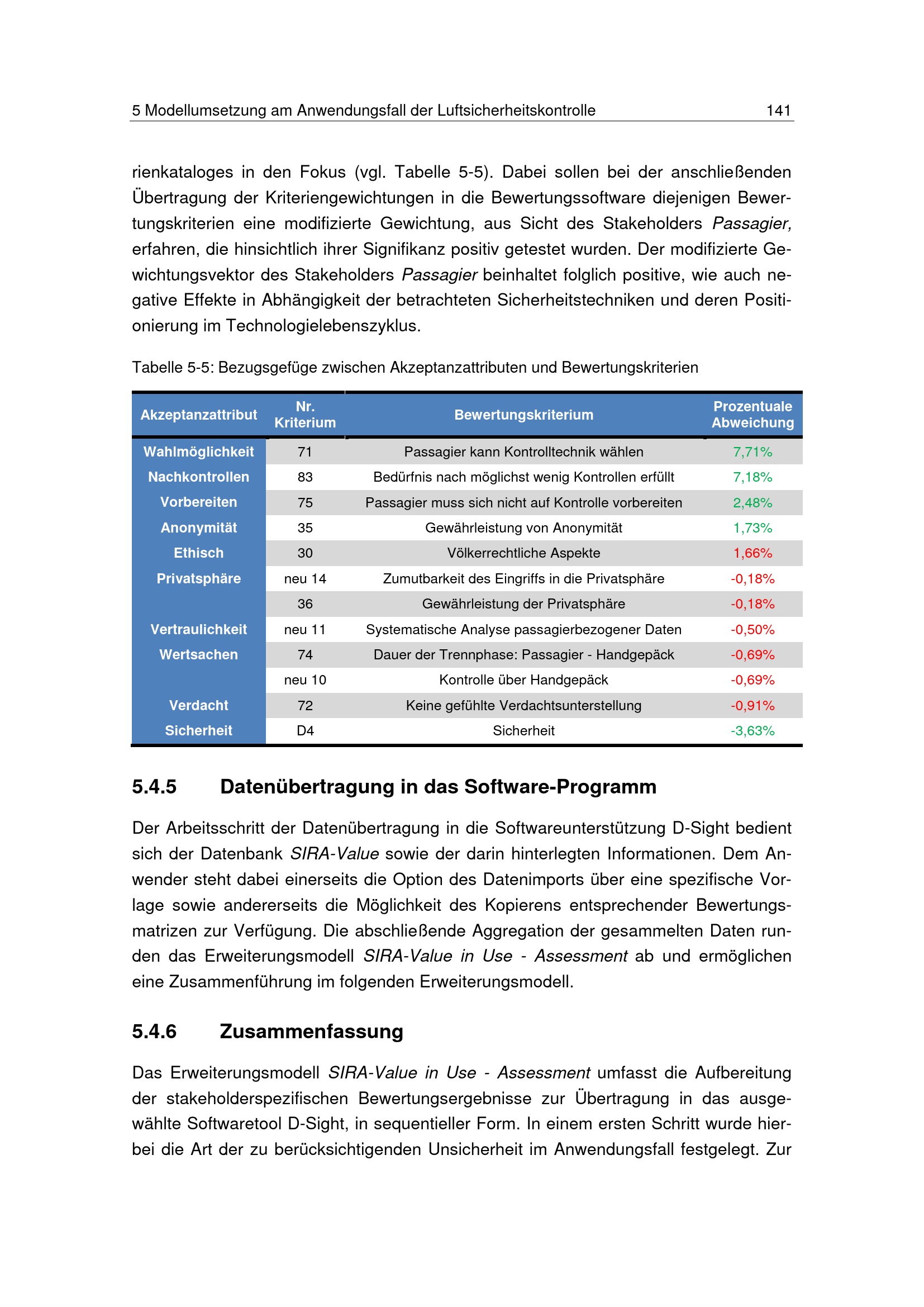 5 Modellumsetzung am Anwendungsfall der Luftsicherheitskontrolle 141

rienkataloges in den Fokus (vgl. Tabelle 5-5). Dabei sollen bei der anschließenden Übertragung der Kriteriengewichtungen in die Bewertungssoftware diejenigen Bewertungskriterien eine modifizierte Gewichtung, aus Sicht des Stakeholders Passagier, erfahren, die hinsichtlich ihrer Signifikanz positiv getestet wurden. Der modifizierte Gewichtungsvektor des Stakeholders Passagier beinhaltet folglich positive, wie auch negative Effekte in Abhängigkeit der betrachteten Sicherheitstechniken und deren Positionierung im Technologielebenszyklus.

Tabelle 5-5: Bezugsgefüge zwischen Akzeptanzattributen und Bewertungskriterien

| Akzeptanzattribut | Nr. Kriterium | Bewertungskriterium | Prozentuale Abweichung |
|---|---|---|---|
| Wahlmöglichkeit | 71 | Passagier kann Kontrolltechnik wählen | 7,71% |
| Nachkontrollen | 83 | Bedürfnis nach möglichst wenig Kontrollen erfüllt | 7,18% |
| Vorbereiten | 75 | Passagier muss sich nicht auf Kontrolle vorbereiten | 2,48% |
| Anonymität | 35 | Gewährleistung von Anonymität | 1,73% |
| Ethisch | 30 | Völkerrechtliche Aspekte | 1,66% |
| Privatsphäre | neu 14 | Zumutbarkeit des Eingriffs in die Privatsphäre | -0,18% |
|  | 36 | Gewährleistung der Privatsphäre | -0,18% |
| Vertraulichkeit | neu 11 | Systematische Analyse passagierbezogener Daten | -0,50% |
| Wertsachen | 74 | Dauer der Trennphase: Passagier - Handgepäck | -0,69% |
|  | neu 10 | Kontrolle über Handgepäck | -0,69% |
| Verdacht | 72 | Keine gefühlte Verdachtsunterstellung | -0,91% |
| Sicherheit | D4 | Sicherheit | -3,63% |

5.4.5 Datenübertragung in das Software-Programm

Der Arbeitsschritt der Datenübertragung in die Softwareunterstützung D-Sight bedient sich der Datenbank SIRA-Value sowie der darin hinterlegten Informationen. Dem Anwender steht dabei einerseits die Option des Datenimports über eine spezifische Vorlage sowie andererseits die Möglichkeit des Kopierens entsprechender Bewertungsmatrizen zur Verfügung. Die abschließende Aggregation der gesammelten Daten runden das Erweiterungsmodell SIRA-Value in Use - Assessment ab und ermöglichen eine Zusammenführung im folgenden Erweiterungsmodell.

5.4.6 Zusammenfassung

Das Erweiterungsmodell SIRA-Value in Use - Assessment umfasst die Aufbereitung der stakeholderspezifischen Bewertungsergebnisse zur Übertragung in das ausgewählte Softwaretool D-Sight, in sequentieller Form. In einem ersten Schritt wurde hierbei die Art der zu berücksichtigenden Unsicherheit im Anwendungsfall festgelegt. Zur